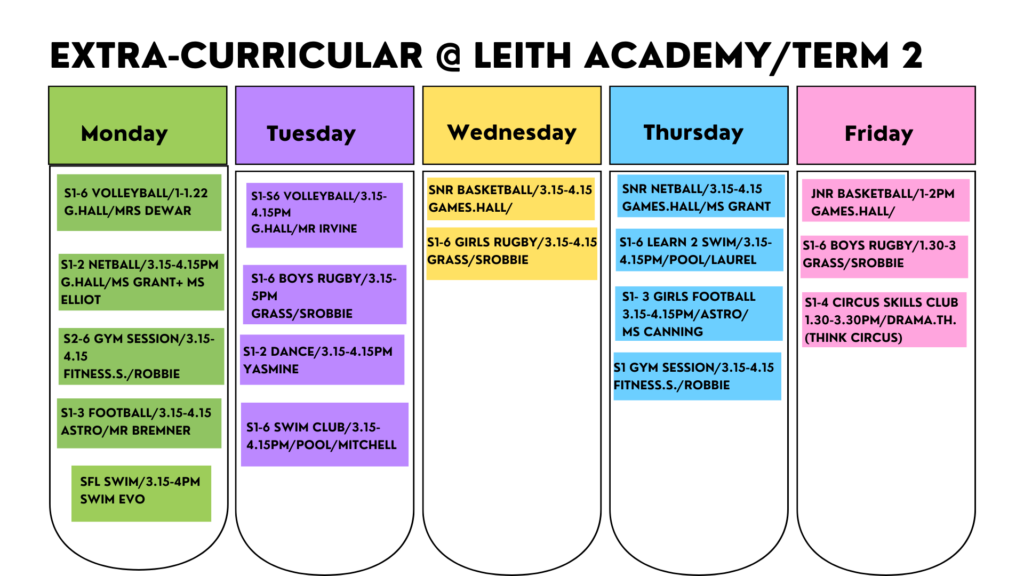 EXTRA-CURRICULAR @ LEITH ACADEMY/TERM 2

Monday

S1-6 VOLLEYBALL/1-1.22 G.HALL/MRS DEWAR

S1-2 NETBALL/3.15-4.15PM G.HALL/MS GRANT+ MS ELLIOT

S2-6 GYM SESSION/3.15-4.15 FITNESS.S./ROBBIE

S1-3 FOOTBALL/3.15-4.15 ASTRO/MR BREMNER

SFL SWIM/3.15-4PM SWIM EVO

Tuesday

S1-S6 VOLLEYBALL/3.15-4.15PM G.HALL/MR IRVINE

S1-6 BOYS RUGBY/3.15-5PM GRASS/SROBBIE

S1-2 DANCE/3.15-4.15PM YASMINE

S1-6 SWIM CLUB/3.15-4.15PM/POOL/MITCHELL

Wednesday

SNR BASKETBALL/3.15-4.15 GAMES.HALL/

S1-6 GIRLS RUGBY/3.15-4.15 GRASS/SROBBIE

Thursday

SNR NETBALL/3.15-4.15 GAMES.HALL/MS GRANT

S1-6 LEARN 2 SWIM/3.15-4.15PM/POOL/LAUREL

S1- 3 GIRLS FOOTBALL 3.15-4.15PM/ASTRO/ MS CANNING

S1 GYM SESSION/3.15-4.15 FITNESS.S./ROBBIE

Friday

JNR BASKETBALL/1-2PM GAMES.HALL/

S1-6 BOYS RUGBY/1.30-3 GRASS/SROBBIE

S1-4 CIRCUS SKILLS CLUB 1.30-3.30PM/DRAMA.TH. (THINK CIRCUS)